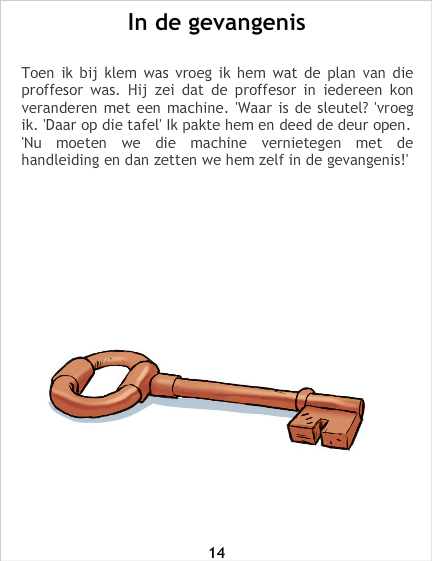 In de gevangenis

Toen ik bij klem was vroeg ik hem wat de plan van die proffesor was. Hij zei dat de proffesor in iedereen kon veranderen met een machine. 'Waar is de sleutel? 'vroeg ik. 'Daar op die tafel' Ik pakte hem en deed de deur open. 'Nu moeten we die machine vernietegen met de handleiding en dan zetten we hem zelf in de gevangenis!'

14